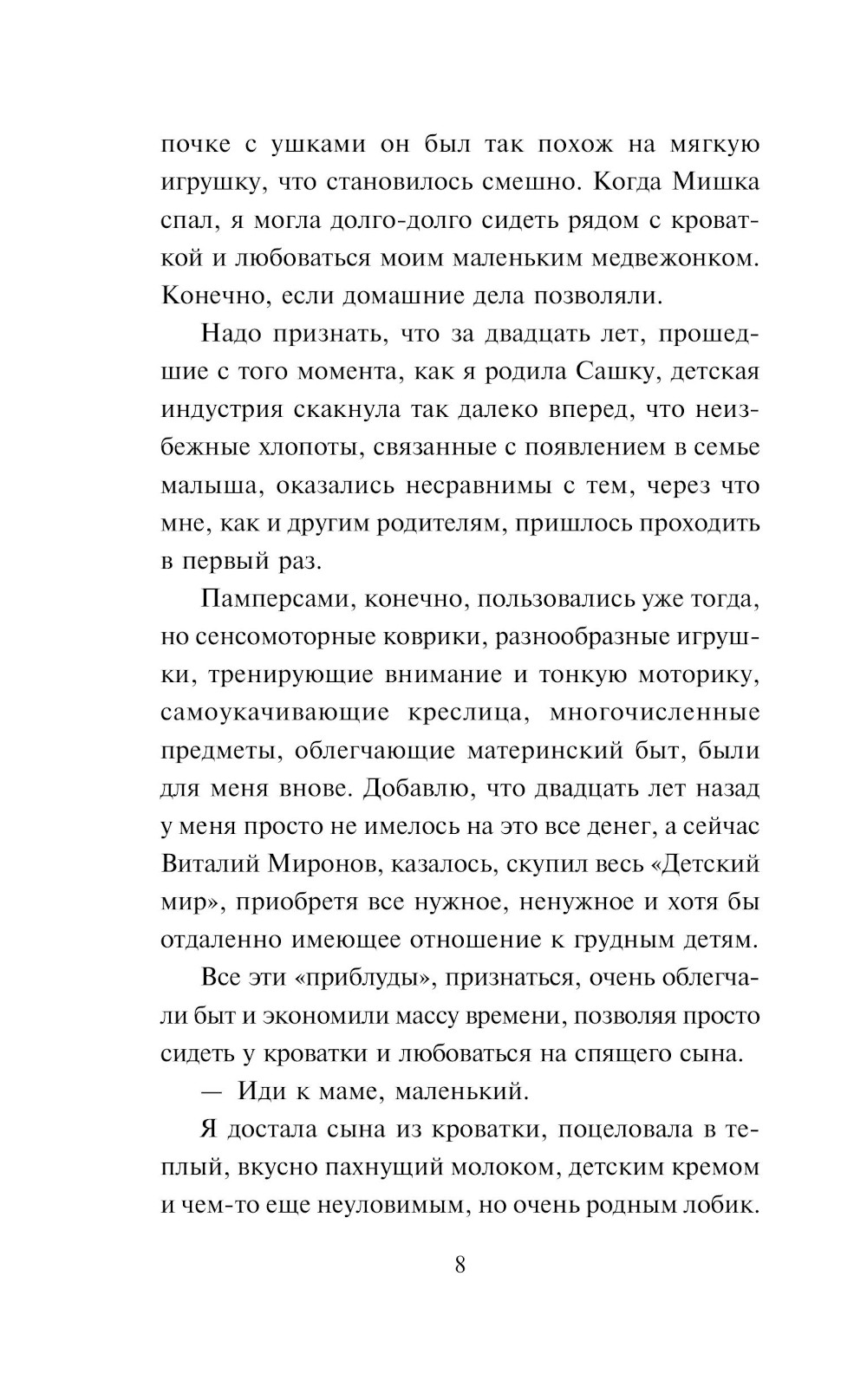 почке с ушками он был так похож на мягкую игрушку, что становилось смешно. Когда Мишка спал, я могла долго-долго сидеть рядом с кроваткой и любоваться моим маленьким медвежонком. Конечно, если домашние дела позволяли.

Надо признать, что за двадцать лет, прошедшие с того момента, как я родила Сашку, детская индустрия скакнула так далеко вперед, что неизбежные хлопоты, связанные с появлением в семье малыша, оказались несравнимы с тем, через что мне, как и другим родителям, пришлось проходить в первый раз.

Памперсами, конечно, пользовались уже тогда, но сенсомоторные коврики, разнообразные игрушки, тренирующие внимание и тонкую моторику, самоукачивающие креслица, многочисленные предметы, облегчающие материнский быт, были для меня внове. Добавлю, что двадцать лет назад у меня просто не имелось на это все денег, а сейчас Виталий Миронов, казалось, скупил весь «Детский мир», приобретя все нужное, ненужное и хотя бы отдаленно имеющее отношение к грудным детям.

Все эти «приблуды», признаться, очень облегчали быт и экономили массу времени, позволяя просто сидеть у кроватки и любоваться на спящего сына.

— Иди к маме, маленький.

Я достала сына из кроватки, поцеловала в теплый, вкусно пахнущий молоком, детским кремом и чем-то еще неуловимым, но очень родным лобик.

8